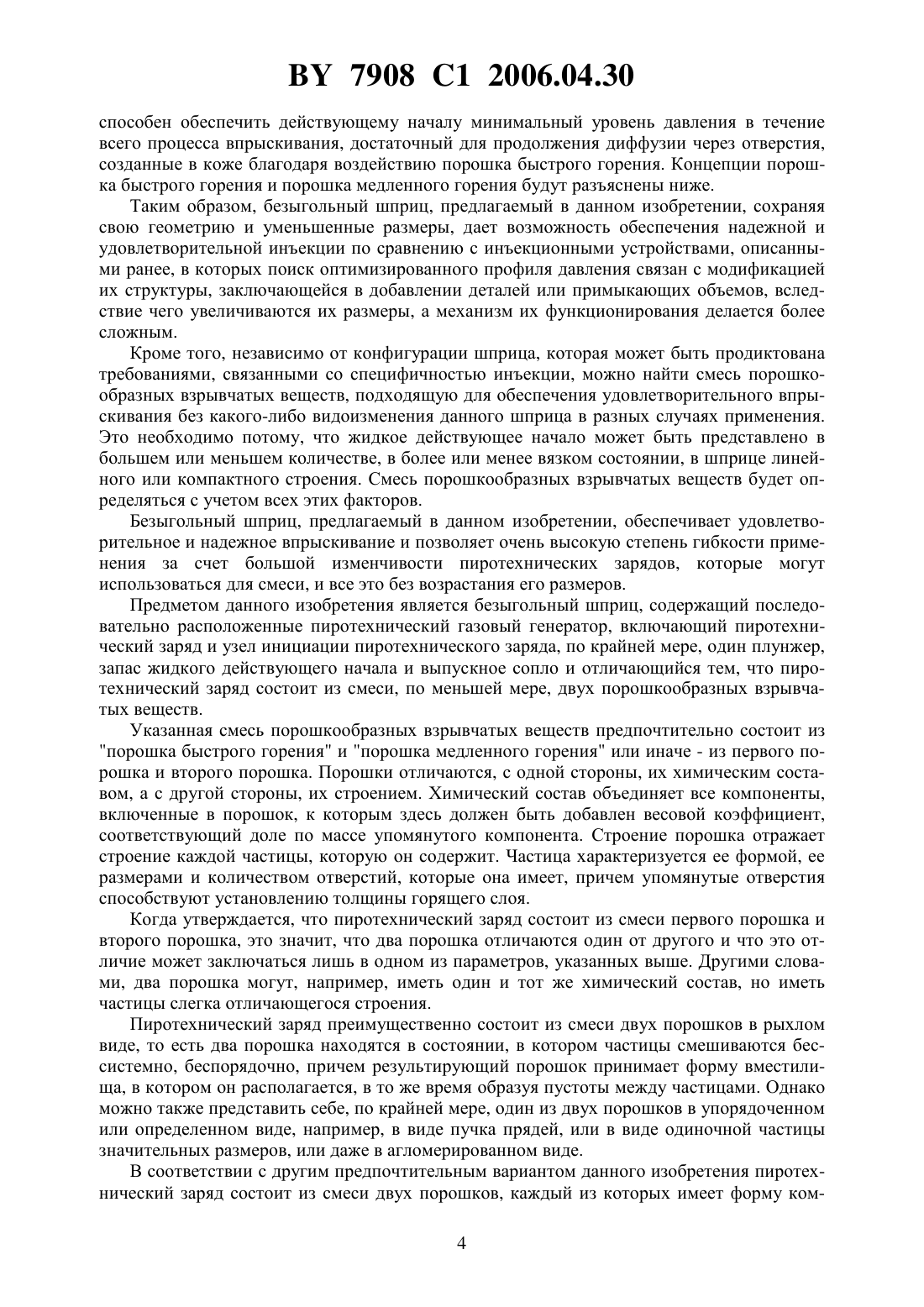 BY 7908 C1 2006.04.30

способен обеспечить действующему началу минимальный уровень давления в течение всего процесса впрыскивания, достаточный для продолжения диффузии через отверстия, созданные в коже благодаря воздействию порошка быстрого горения. Концепции порошка быстрого горения и порошка медленного горения будут разъяснены ниже.

Таким образом, безыгольный шприц, предлагаемый в данном изобретении, сохраняя свою геометрию и уменьшенные размеры, дает возможность обеспечения надежной и удовлетворительной инъекции по сравнению с инъекционными устройствами, описанными ранее, в которых поиск оптимизированного профиля давления связан с модификацией их структуры, заключающейся в добавлении деталей или примыкающих объемов, вследствие чего увеличиваются их размеры, а механизм их функционирования делается более сложным.

Кроме того, независимо от конфигурации шприца, которая может быть продиктована требованиями, связанными со специфичностью инъекции, можно найти смесь порошкообразных взрывчатых веществ, подходящую для обеспечения удовлетворительного впрыскивания без какого-либо видоизменения данного шприца в разных случаях применения. Это необходимо потому, что жидкое действующее начало может быть представлено в большем или меньшем количестве, в более или менее вязком состоянии, в шприце линейного или компактного строения. Смесь порошкообразных взрывчатых веществ будет определяться с учетом всех этих факторов.

Безыгольный шприц, предлагаемый в данном изобретении, обеспечивает удовлетворительное и надежное впрыскивание и позволяет очень высокую степень гибкости применения за счет большой изменчивости пиротехнических зарядов, которые могут использоваться для смеси, и все это без возрастания его размеров.

Предметом данного изобретения является безыгольный шприц, содержащий последовательно расположенные пиротехнический газовый генератор, включающий пиротехнический заряд и узел инициации пиротехнического заряда, по крайней мере, один плунжер, запас жидкого действующего начала и выпускное сопло и отличающийся тем, что пиротехнический заряд состоит из смеси, по меньшей мере, двух порошкообразных взрывчатых веществ.

Указанная смесь порошкообразных взрывчатых веществ предпочтительно состоит из "порошка быстрого горения" и "порошка медленного горения" или иначе - из первого порошка и второго порошка. Порошки отличаются, с одной стороны, их химическим составом, а с другой стороны, их строением. Химический состав объединяет все компоненты, включенные в порошок, к которым здесь должен быть добавлен весовой коэффициент, соответствующий доле по массе упомянутого компонента. Строение порошка отражает строение каждой частицы, которую он содержит. Частица характеризуется ее формой, ее размерами и количеством отверстий, которые она имеет, причем упомянутые отверстия способствуют установлению толщины горящего слоя.

Когда утверждается, что пиротехнический заряд состоит из смеси первого порошка и второго порошка, это значит, что два порошка отличаются один от другого и что это отличие может заключаться лишь в одном из параметров, указанных выше. Другими словами, два порошка могут, например, иметь один и тот же химический состав, но иметь частицы слегка отличающегося строения.

Пиротехнический заряд преимущественно состоит из смеси двух порошков в рыхлом виде, то есть два порошка находятся в состоянии, в котором частицы смешиваются бессистемно, беспорядочно, причем результирующий порошок принимает форму вместилища, в котором он располагается, в то же время образуя пустоты между частицами. Однако можно также представить себе, по крайней мере, один из двух порошков в упорядоченном или определенном виде, например, в виде пучка прядей, или в виде одиночной частицы значительных размеров, или даже в агломерированном виде.

В соответствии с другим предпочтительным вариантом данного изобретения пиротехнический заряд состоит из смеси двух порошков, каждый из которых имеет форму ком-

4